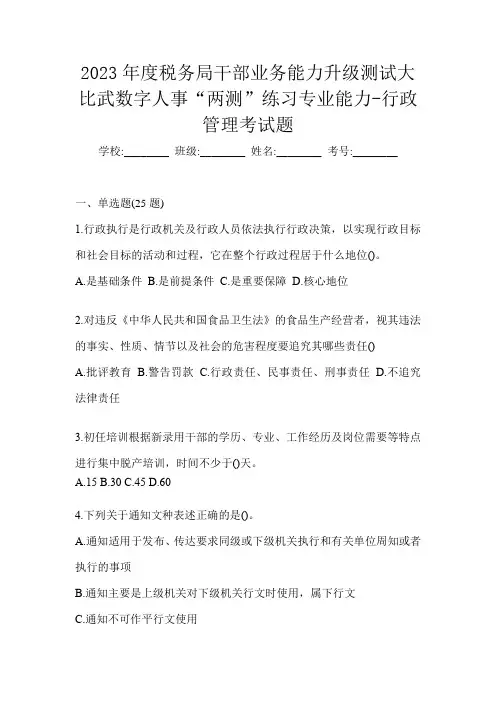 2023 年度税务局干部业务能力升级测试大比武数字人事“两测”练习专业能力-行政管理考试题

学校:________ 班级:________ 姓名:________ 考号:________

一、单选题(25 题)

1.行政执行是行政机关及行政人员依法执行行政决策，以实现行政目标和社会目标的活动和过程，它在整个行政过程居于什么地位()。

A.是基础条件 B.是前提条件 C.是重要保障 D.核心地位

2.对违反《中华人民共和国食品卫生法》的食品生产经营者，视其违法的事实、性质、情节以及社会的危害程度要追究其哪些责任()

A.批评教育 B.警告罚款 C.行政责任、民事责任、刑事责任 D.不追究法律责任

3.初任培训根据新录用干部的学历、专业、工作经历及岗位需要等特点进行集中脱产培训，时间不少于()天。

A.15 B.30 C.45 D.60

4.下列关于通知文种表述正确的是()。

A.通知适用于发布、传达要求同级或下级机关执行和有关单位周知或者执行的事项

B.通知主要是上级机关对下级机关行文时使用，属下行文

C.通知不可作平行文使用